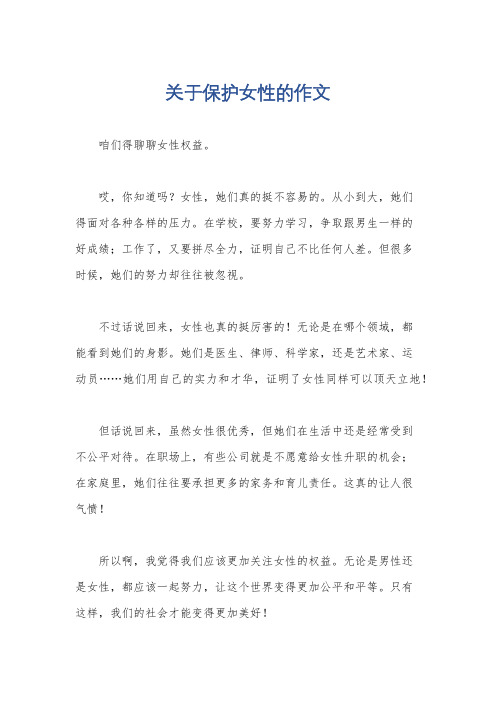 关于保护女性的作文

咱们得聊聊女性权益。

哎，你知道吗？女性，她们真的挺不容易的。从小到大，她们得面对各种各样的压力。在学校，要努力学习，争取跟男生一样的好成绩；工作了，又要拼尽全力，证明自己不比任何人差。但很多时候，她们的努力却往往被忽视。

不过话说回来，女性也真的挺厉害的！无论是在哪个领域，都能看到她们的身影。她们是医生、律师、科学家，还是艺术家、运动员……她们用自己的实力和才华，证明了女性同样可以顶天立地！

但话说回来，虽然女性很优秀，但她们在生活中还是经常受到不公平对待。在职场上，有些公司就是不愿意给女性升职的机会；在家庭里，她们往往要承担更多的家务和育儿责任。这真的让人很气愤！

所以啊，我觉得我们应该更加关注女性的权益。无论是男性还是女性，都应该一起努力，让这个世界变得更加公平和平等。只有这样，我们的社会才能变得更加美好！